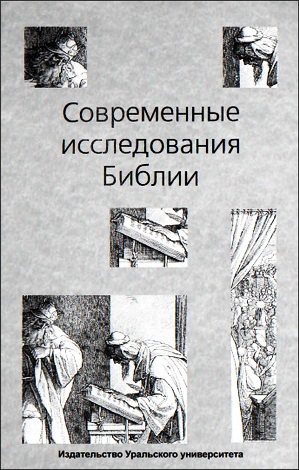 Современные исследования Библии

Издательство Уральского университета